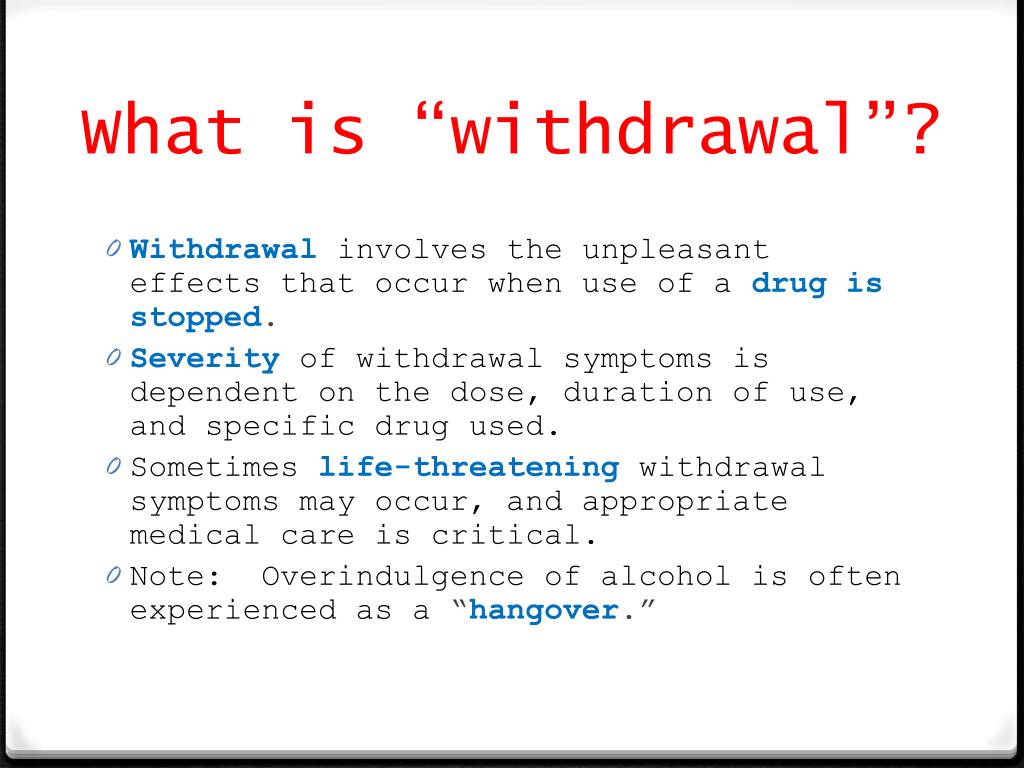 What is “withdrawal”?

0 Withdrawal involves the unpleasant effects that occur when use of a drug is stopped.

0 Severity of withdrawal symptoms is dependent on the dose, duration of use, and specific drug used.

0 Sometimes life-threatening withdrawal symptoms may occur, and appropriate medical care is critical.

0 Note: Overindulgence of alcohol is often experienced as a “hangover.”